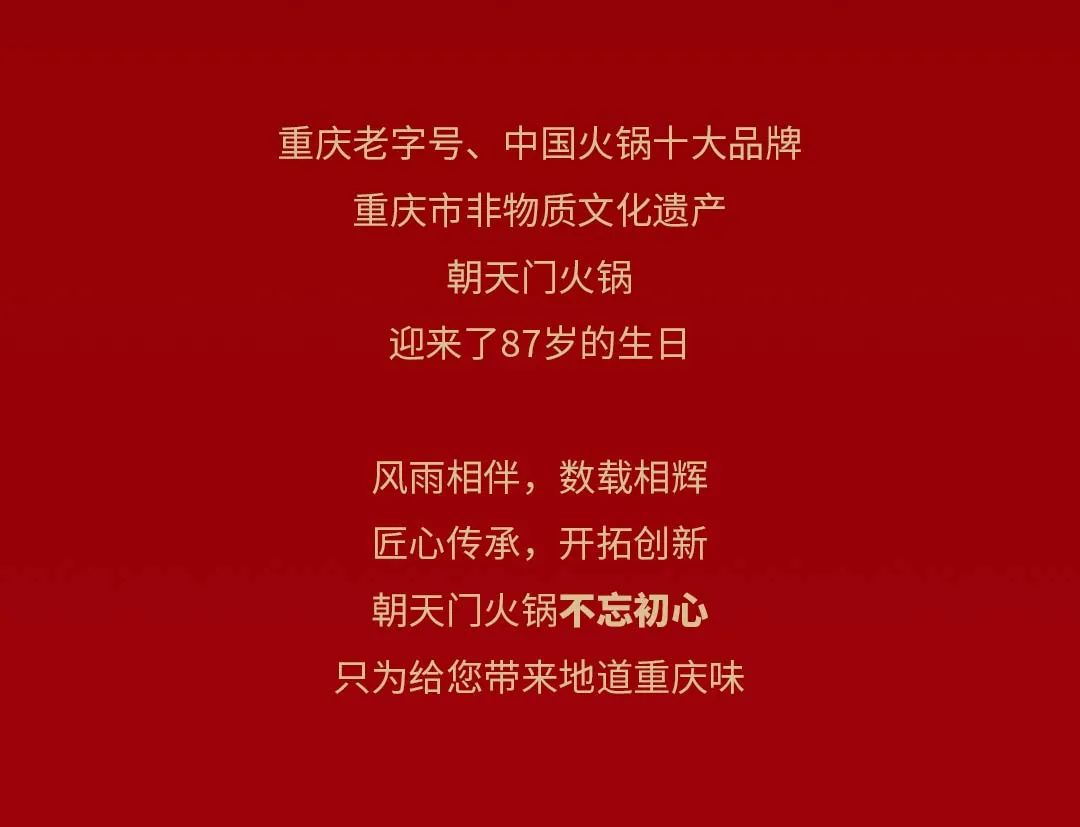 重庆老字号、中国火锅十大品牌
重庆市非物质文化遗产
朝天门火锅
迎来了87岁的生日

风雨相伴，数载相辉
匠心传承，开拓创新
朝天门火锅不忘初心
只为给您带来地道重庆味